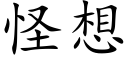 怪想